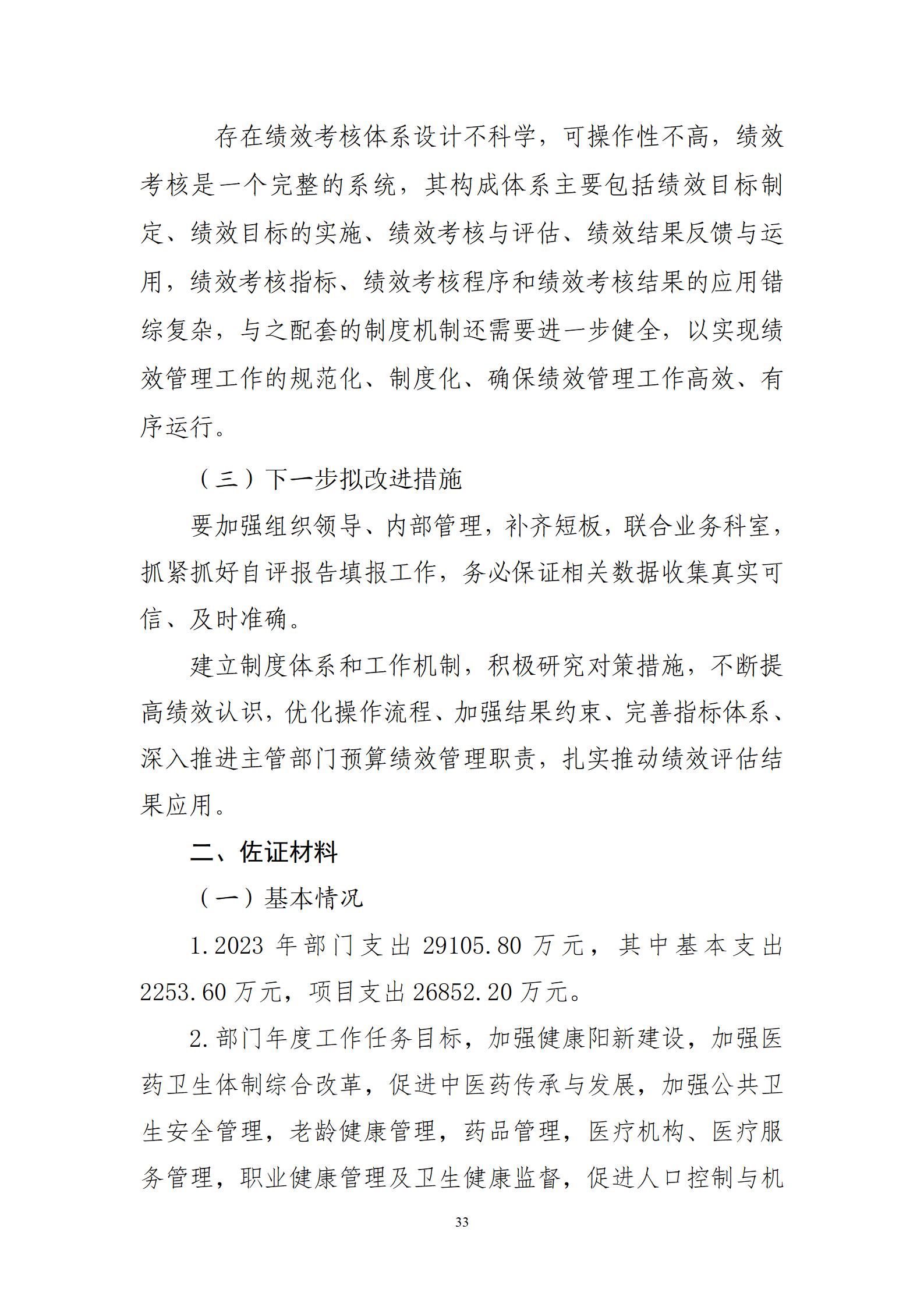 存在绩效考核体系设计不科学，可操作性不高，绩效考核是一个完整的系统，其构成体系主要包括绩效目标制定、绩效目标的实施、绩效考核与评估、绩效结果反馈与运用，绩效考核指标、绩效考核程序和绩效考核结果的应用错综复杂，与之配套的制度机制还需要进一步健全，以实现绩效管理工作的规范化、制度化、确保绩效管理工作高效、有序运行。

（三）下一步拟改进措施

要加强组织领导、内部管理，补齐短板，联合业务科室，抓紧抓好自评报告填报工作，务必保证相关数据收集真实可信、及时准确。

建立制度体系和工作机制，积极研究对策措施，不断提高绩效认识，优化操作流程、加强结果约束、完善指标体系、深入推进主管部门预算绩效管理职责，扎实推动绩效评估结果应用。

二、佐证材料

（一）基本情况

1.2023 年部门支出 29105.80 万元，其中基本支出 2253.60 万元，项目支出 26852.20 万元。

2.部门年度工作任务目标，加强健康阳新建设，加强医药卫生体制综合改革，促进中医药传承与发展，加强公共卫生安全管理，老龄健康管理，药品管理，医疗机构、医疗服务管理，职业健康管理及卫生健康监督，促进人口控制与机

33